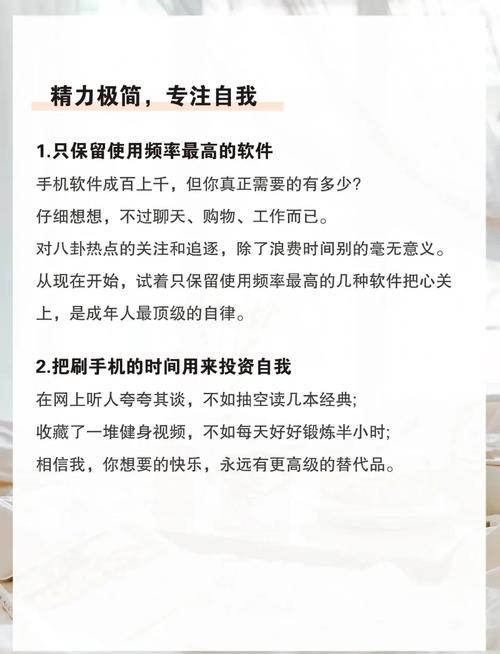 精力极简，专注自我

1.只保留使用频率最高的软件

手机软件成百上千，但你真正需要的有多少？

仔细想想，不过聊天、购物、工作而已。

对八卦热点的关注和追逐，除了浪费时间别的毫无意义。

从现在开始，试着只保留使用频率最高的几种软件把心关上，是成年人最顶级的自律。

2.把刷手机的时间用来投资自我

在网上听人夸夸其谈，不如抽空读几本经典;

收藏了一堆健身视频，不如每天好好锻炼半小时;

相信我，你想要的快乐，永远有更高级的替代品。